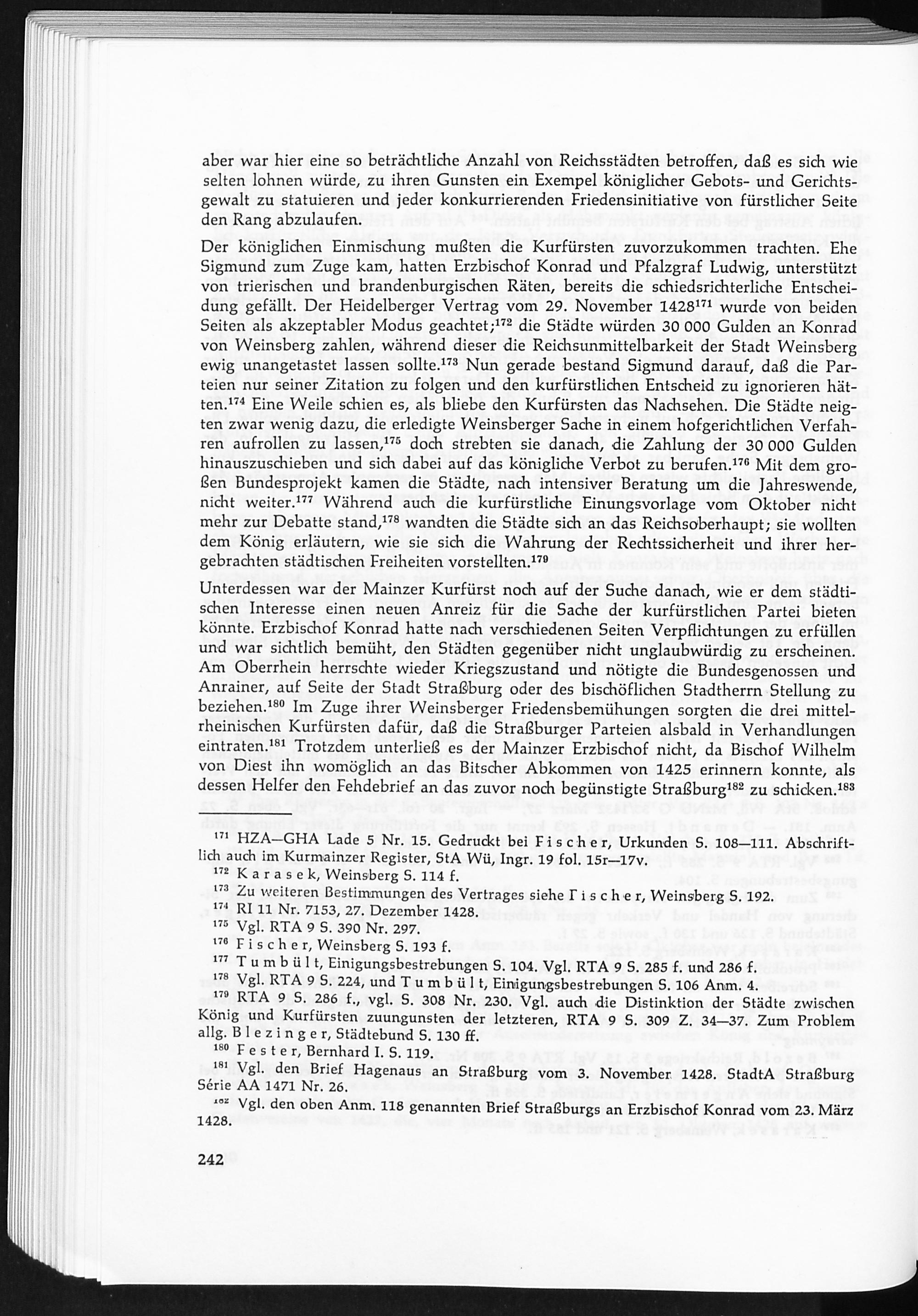 aber war hier eine so beträchtliche Anzahl von Reichsstädten betroffen, daß es sich wie selten lohnen würde, zu ihren Gunsten ein Exempel königlicher Gebots- und Gerichtsgewalt zu statuieren und jeder konkurrierenden Friedensinitiative von fürstlicher Seite den Rang abzulaufen.

Der königlichen Einmischung mußten die Kurfürsten zuvorzukommen trachten. Ehe Sigmund zum Zuge kam, hatten Erzbischof Konrad und Pfalzgraf Ludwig, unterstützt von trierischen und brandenburgischen Räten, bereits die schiedsrichterliche Entscheidung gefällt. Der Heidelberger Vertrag vom 29. November 1428$^{171}$ wurde von beiden Seiten als akzeptabler Modus geachtet;$^{172}$ die Städte würden 30 000 Gulden an Konrad von Weinsberg zahlen, während dieser die Reichsunmittelbarkeit der Stadt Weinsberg ewig unangetastet lassen sollte.$^{173}$ Nun gerade bestand Sigmund darauf, daß die Parteien nur seiner Zitation zu folgen und den kurfürstlichen Entscheid zu ignorieren hätten.$^{174}$ Eine Weile schien es, als bliebe den Kurfürsten das Nachsehen. Die Städte neigten zwar wenig dazu, die erledigte Weinsberger Sache in einem hofgerichtlichen Verfahren aufrollen zu lassen,$^{175}$ doch strebten sie danach, die Zahlung der 30 000 Gulden hinauszuschieben und sich dabei auf das königliche Verbot zu berufen.$^{176}$ Mit dem großen Bundesprojekt kamen die Städte, nach intensiver Beratung um die Jahreswende, nicht weiter.$^{177}$ Während auch die kurfürstliche Einungsvorlage vom Oktober nicht mehr zur Debatte stand,$^{178}$ wandten die Städte sich an das Reichsoberhaupt; sie wollten dem König erläutern, wie sie sich die Wahrung der Rechtssicherheit und ihrer hergebrachten städtischen Freiheiten vorstellten.$^{179}$

Unterdessen war der Mainzer Kurfürst noch auf der Suche danach, wie er dem städtischen Interesse einen neuen Anreiz für die Sache der kurfürstlichen Partei bieten könnte. Erzbischof Konrad hatte nach verschiedenen Seiten Verpflichtungen zu erfüllen und war sichtlich bemüht, den Städten gegenüber nicht unglaubwürdig zu erscheinen. Am Oberrhein herrschte wieder Kriegszustand und nötigte die Bundesgenossen und Anrainer, auf Seite der Stadt Straßburg oder des bischöflichen Stadtherrn Stellung zu beziehen.$^{180}$ Im Zuge ihrer Weinsberger Friedensbemühungen sorgten die drei mittelrheinischen Kurfürsten dafür, daß die Straßburger Parteien alsbald in Verhandlungen eintraten.$^{181}$ Trotzdem unterließ es der Mainzer Erzbischof nicht, da Bischof Wilhelm von Diest ihn womöglich an das Bitscher Abkommen von 1425 erinnern konnte, als dessen Helfer den Fehdebrief an das zuvor noch begünstigte Straßburg$^{182}$ zu schicken.$^{183}$

$^{171}$ HZA—GHA Lade 5 Nr. 15. Gedruckt bei Fischer, Urkunden S. 108—111. Abschriftlich auch im Kurmainzer Register, StA Wü, Ingr. 19 fol. 15r—17v.
$^{172}$ Karasek, Weinsberg S. 114 f.
$^{173}$ Zu weiteren Bestimmungen des Vertrages siehe Fischer, Weinsberg S. 192.
$^{174}$ RI 11 Nr. 7153, 27. Dezember 1428.
$^{175}$ Vgl. RTA 9 S. 390 Nr. 297.
$^{176}$ Fischer, Weinsberg S. 193 f.
$^{177}$ Tumbült, Einigungsbestrebungen S. 104. Vgl. RTA 9 S. 285 f. und 286 f.
$^{178}$ Vgl. RTA 9 S. 224, und Tumbült, Einigungsbestrebungen S. 106 Anm. 4.
$^{179}$ RTA 9 S. 286 f., vgl. S. 308 Nr. 230. Vgl. auch die Distinktion der Städte zwischen König und Kurfürsten zuungunsten der letzteren, RTA 9 S. 309 Z. 34—37. Zum Problem allg. Blezinger, Städtebund S. 130 ff.
$^{180}$ Fester, Bernhard I. S. 119.
$^{181}$ Vgl. den Brief Hagenaus an Straßburg vom 3. November 1428. StadtA Straßburg Série AA 1471 Nr. 26.
$^{182}$ Vgl. den oben Anm. 118 genannten Brief Straßburgs an Erzbischof Konrad vom 23. März 1428.

242